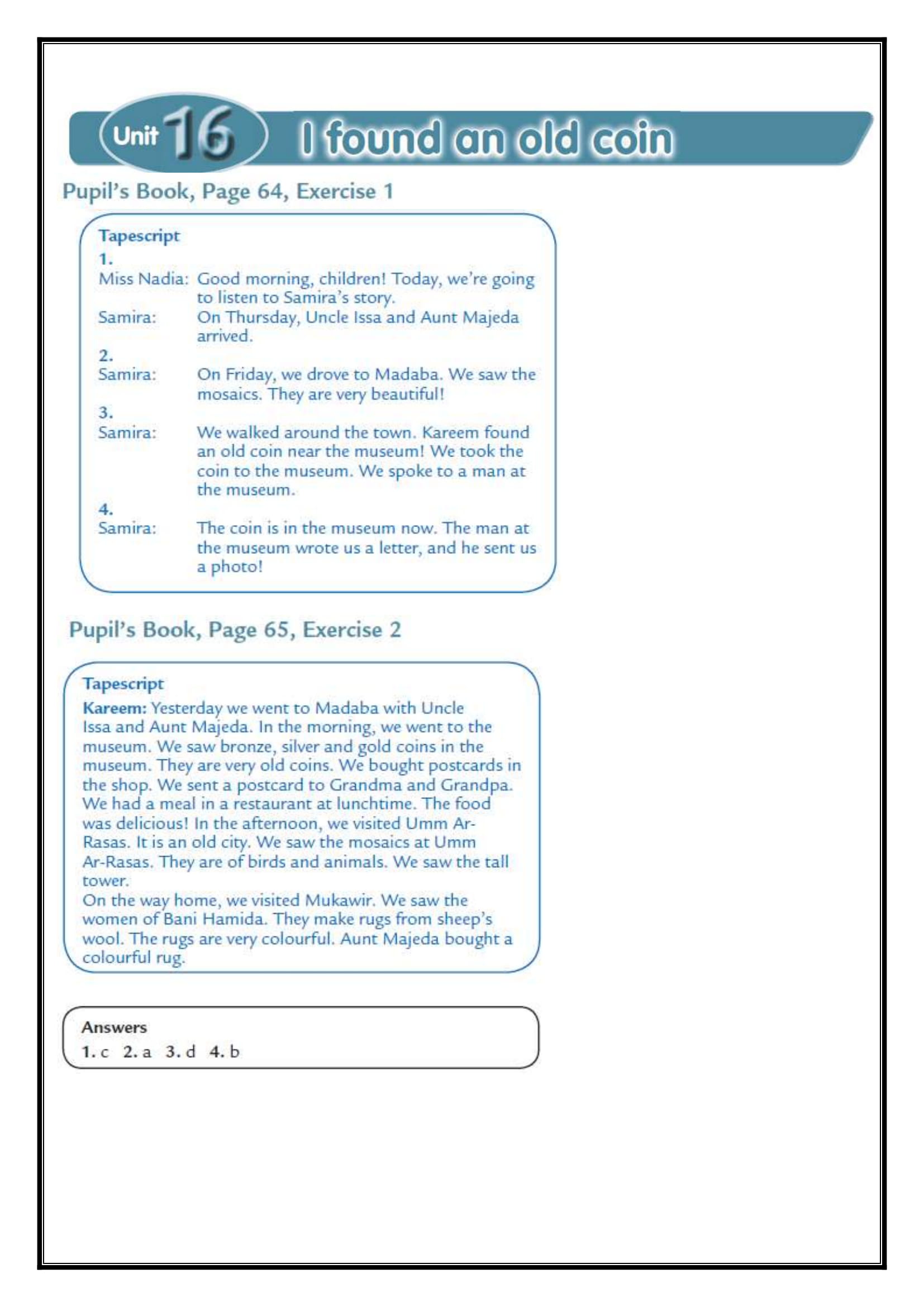 Unit 16 I found an old coin

Pupil's Book, Page 64, Exercise 1

Tapescript
1.
Miss Nadia: Good morning, children! Today, we're going to listen to Samira's story.
Samira: On Thursday, Uncle Issa and Aunt Majeda arrived.
2.
Samira: On Friday, we drove to Madaba. We saw the mosaics. They are very beautiful!
3.
Samira: We walked around the town. Kareem found an old coin near the museum! We took the coin to the museum. We spoke to a man at the museum.
4.
Samira: The coin is in the museum now. The man at the museum wrote us a letter, and he sent us a photo!

Pupil's Book, Page 65, Exercise 2

Tapescript
Kareem: Yesterday we went to Madaba with Uncle Issa and Aunt Majeda. In the morning, we went to the museum. We saw bronze, silver and gold coins in the museum. They are very old coins. We bought postcards in the shop. We sent a postcard to Grandma and Grandpa. We had a meal in a restaurant at lunchtime. The food was delicious! In the afternoon, we visited Umm Ar-Rasas. It is an old city. We saw the mosaics at Umm Ar-Rasas. They are of birds and animals. We saw the tall tower.
On the way home, we visited Mukawir. We saw the women of Bani Hamida. They make rugs from sheep's wool. The rugs are very colourful. Aunt Majeda bought a colourful rug.

Answers
1. c 2. a 3. d 4. b